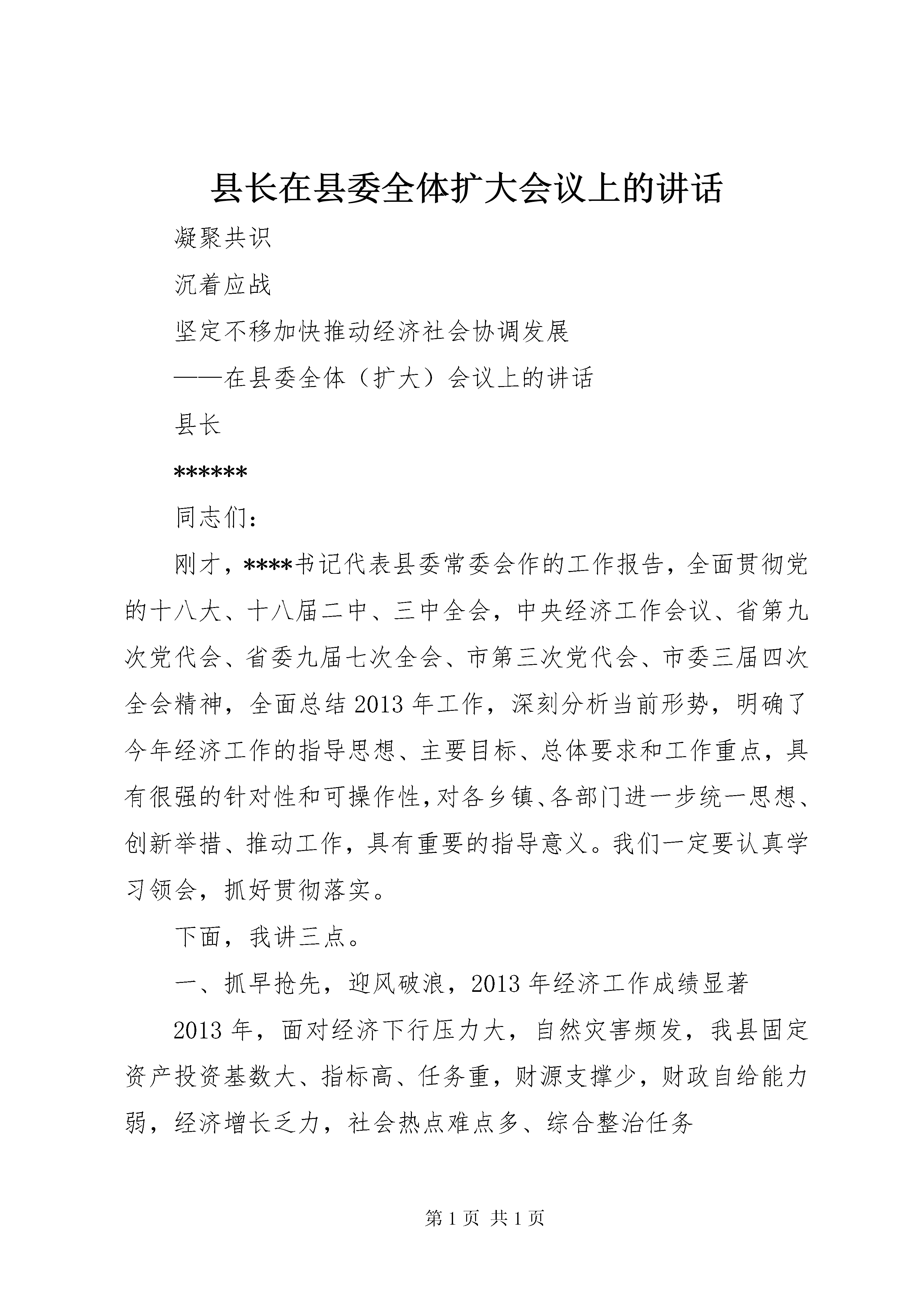 县长在县委全体扩大会议上的讲话

凝聚共识

沉着应战

坚定不移加快推动经济社会协调发展

——在县委全体（扩大）会议上的讲话

县长

******

同志们：

刚才，****书记代表县委常委会作的工作报告，全面贯彻党的十八大、十八届二中、三中全会，中央经济工作会议、省第九次党代会、省委九届七次全会、市第三次党代会、市委三届四次全会精神，全面总结2013年工作，深刻分析当前形势，明确了今年经济工作的指导思想、主要目标、总体要求和工作重点，具有很强的针对性和可操作性，对各乡镇、各部门进一步统一思想、创新举措、推动工作，具有重要的指导意义。我们一定要认真学习领会，抓好贯彻落实。

下面，我讲三点。

一、抓早抢先，迎风破浪，2013年经济工作成绩显著

2013年，面对经济下行压力大，自然灾害频发，我县固定资产投资基数大、指标高、任务重，财源支撑少，财政自给能力弱，经济增长乏力，社会热点难点多、综合整治任务

第1页 共1页